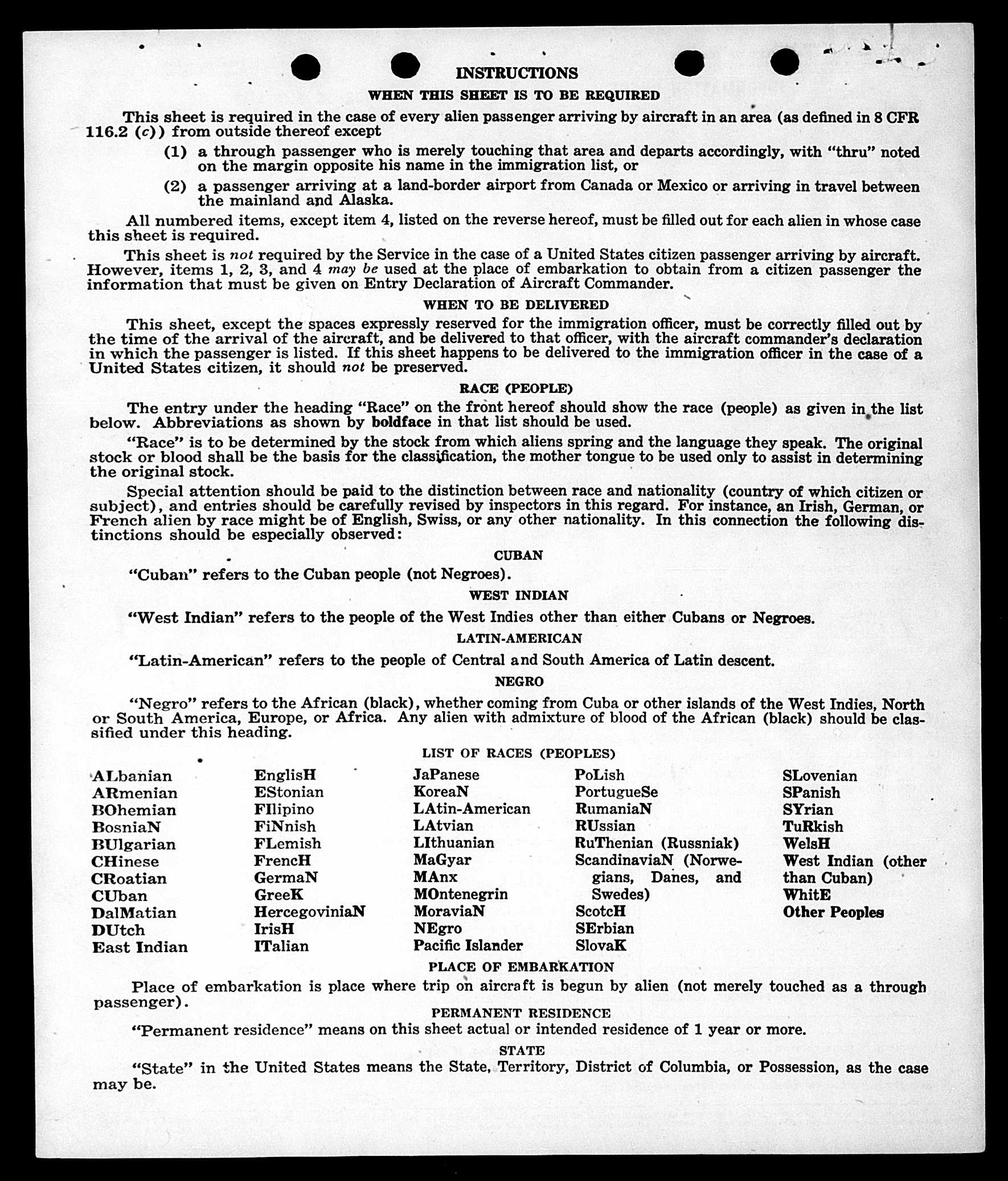 INSTRUCTIONS

WHEN THIS SHEET IS TO BE REQUIRED

This sheet is required in the case of every alien passenger arriving by aircraft in an area (as defined in 8 CFR 116.2 (c)) from outside thereof except

(1) a through passenger who is merely touching that area and departs accordingly, with "thru" noted on the margin opposite his name in the immigration list, or

(2) a passenger arriving at a land-border airport from Canada or Mexico or arriving in travel between the mainland and Alaska.

All numbered items, except item 4, listed on the reverse hereof, must be filled out for each alien in whose case this sheet is required.

This sheet is not required by the Service in the case of a United States citizen passenger arriving by aircraft. However, items 1, 2, 3, and 4 may be used at the place of embarkation to obtain from a citizen passenger the information that must be given on Entry Declaration of Aircraft Commander.

WHEN TO BE DELIVERED

This sheet, except the spaces expressly reserved for the immigration officer, must be correctly filled out by the time of the arrival of the aircraft, and be delivered to that officer, with the aircraft commander's declaration in which the passenger is listed. If this sheet happens to be delivered to the immigration officer in the case of a United States citizen, it should not be preserved.

RACE (PEOPLE)

The entry under the heading "Race" on the front hereof should show the race (people) as given in the list below. Abbreviations as shown by boldface in that list should be used.

"Race" is to be determined by the stock from which aliens spring and the language they speak. The original stock or blood shall be the basis for the classification, the mother tongue to be used only to assist in determining the original stock.

Special attention should be paid to the distinction between race and nationality (country of which citizen or subject), and entries should be carefully revised by inspectors in this regard. For instance, an Irish, German, or French alien by race might be of English, Swiss, or any other nationality. In this connection the following distinctions should be especially observed:

CUBAN

"Cuban" refers to the Cuban people (not Negroes).

WEST INDIAN

"West Indian" refers to the people of the West Indies other than either Cubans or Negroes.

LATIN-AMERICAN

"Latin-American" refers to the people of Central and South America of Latin descent.

NEGRO

"Negro" refers to the African (black), whether coming from Cuba or other islands of the West Indies, North or South America, Europe, or Africa. Any alien with admixture of blood of the African (black) should be classified under this heading.

LIST OF RACES (PEOPLES)

ALbanian
ARmenian
BOhemian
BosniaN
BUlgarian
CHinese
CRoatian
CUban
DalMatian
DUtch
East Indian

EnglisH
EStonian
FIlipino
FiNnish
FLemish
FrencH
GermaN
GreeK
HercegoviniaN
IrisH
ITalian

JaPanese
KoreaN
LAtin-American
LAtvian
LIthuanian
MaGyar
MAnx
MOntenegrin
MoraviaN
NEgro
Pacific Islander

PoLish
PortugueSe
RumaniaN
RUssian
RuThenian (Russniak)
ScandinaviaN (Norwegians, Danes, and Swedes)
ScotcH
SErbian
SlovaK

SLovenian
SPanish
SYrian
TuRkish
WelsH
West Indian (other than Cuban)
WhitE
Other Peoples

PLACE OF EMBARKATION

Place of embarkation is place where trip on aircraft is begun by alien (not merely touched as a through passenger).

PERMANENT RESIDENCE

"Permanent residence" means on this sheet actual or intended residence of 1 year or more.

STATE

"State" in the United States means the State, Territory, District of Columbia, or Possession, as the case may be.